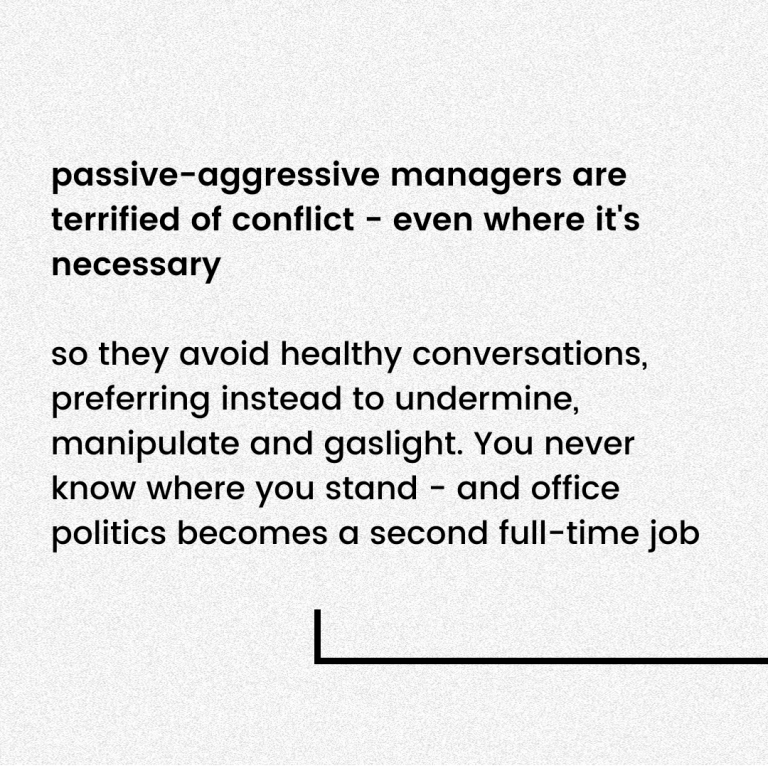 passive-aggressive managers are terrified of conflict - even where it's necessary

so they avoid healthy conversations, preferring instead to undermine, manipulate and gaslight. You never know where you stand - and office politics becomes a second full-time job